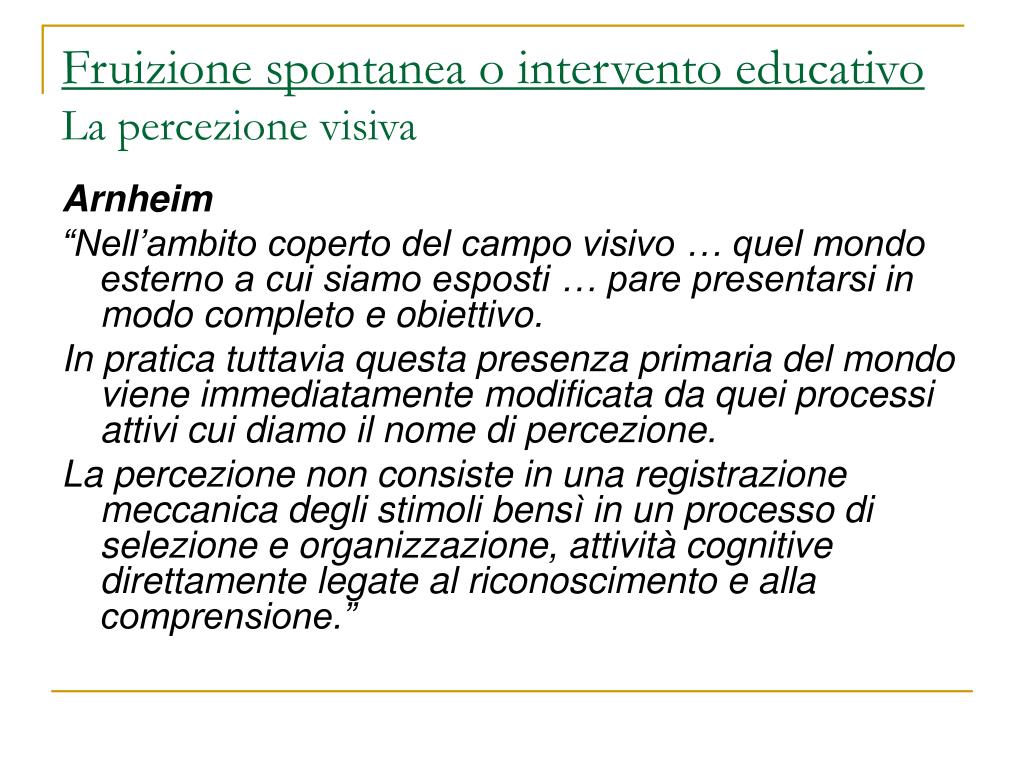 Fruizione spontanea o intervento educativo
La percezione visiva

Arnheim

“Nell’ambito coperto del campo visivo … quel mondo esterno a cui siamo esposti … pare presentarsi in modo completo e obiettivo.

In pratica tuttavia questa presenza primaria del mondo viene immediatamente modificata da quei processi attivi cui diamo il nome di percezione.

La percezione non consiste in una registrazione meccanica degli stimoli bensì in un processo di selezione e organizzazione, attività cognitive direttamente legate al riconoscimento e alla comprensione.”